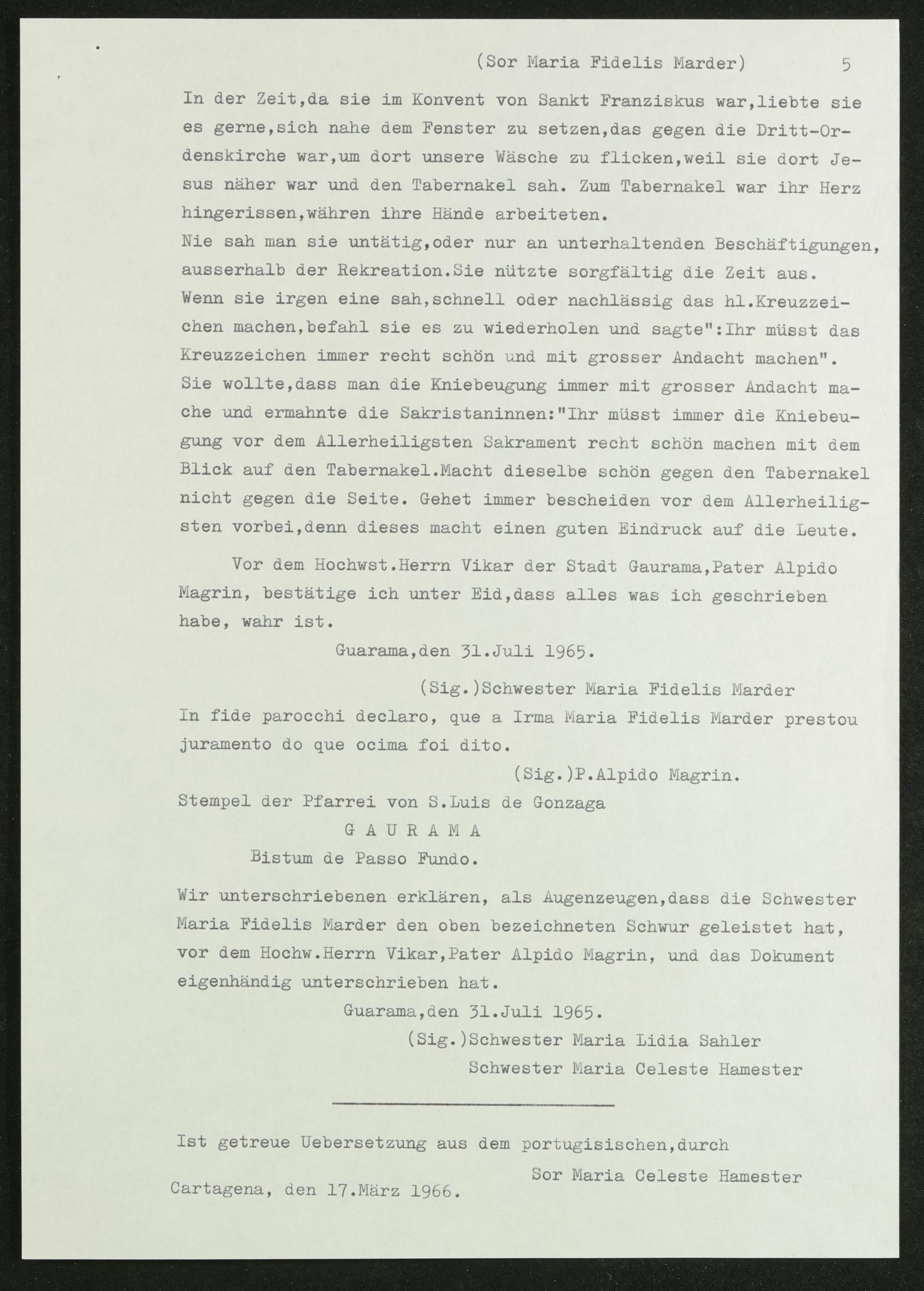 (Sor Maria Fidelis Marder) 5

In der Zeit,da sie im Konvent von Sankt Franziskus war,liebte sie es gerne,sich nahe dem Fenster zu setzen,das gegen die Dritt-Ordenskirche war,um dort unsere Wäsche zu flicken,weil sie dort Jesus näher war und den Tabernakel sah. Zum Tabernakel war ihr Herz hingerissen,währen ihre Hände arbeiteten.
Nie sah man sie untätig,oder nur an unterhaltenden Beschäftigungen, ausserhalb der Rekreation.Sie nützte sorgfältig die Zeit aus.
Wenn sie irgen eine sah,schnell oder nachlässig das hl.Kreuzzeichen machen,befahl sie es zu wiederholen und sagte":Ihr müsst das Kreuzzeichen immer recht schön und mit grosser Andacht machen".
Sie wollte,dass man die Kniebeugung immer mit grosser Andacht mache und ermahnte die Sakristaninnen:"Ihr müsst immer die Kniebeugung vor dem Allerheiligsten Sakrament recht schön machen mit dem Blick auf den Tabernakel.Macht dieselbe schön gegen den Tabernakel nicht gegen die Seite. Gehet immer bescheiden vor dem Allerheiligsten vorbei,denn dieses macht einen guten Eindruck auf die Leute.

Vor dem Hochwst.Herrn Vikar der Stadt Gaurama,Pater Alpido Magrin, bestätige ich unter Eid,dass alles was ich geschrieben habe, wahr ist.

Guarama,den 31.Juli 1965.

(Sig.)Schwester Maria Fidelis Marder

In fide parocchi declaro, que a Irma Maria Fidelis Marder prestou juramento do que ocima foi dito.

(Sig.)P.Alpido Magrin.

Stempel der Pfarrei von S.Luis de Gonzaga
G A U R A M A
Bistum de Passo Fundo.

Wir unterschriebenen erklären, als Augenzeugen,dass die Schwester Maria Fidelis Marder den oben bezeichneten Schwur geleistet hat, vor dem Hochw.Herrn Vikar,Pater Alpido Magrin, und das Dokument eigenhändig unterschrieben hat.

Guarama,den 31.Juli 1965.

(Sig.)Schwester Maria Lidia Sahler
Schwester Maria Celeste Hamester

Ist getreue Uebersetzung aus dem portugisischen,durch
Sor Maria Celeste Hamester
Cartagena, den 17.März 1966.